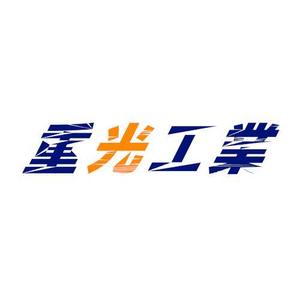 星光工業